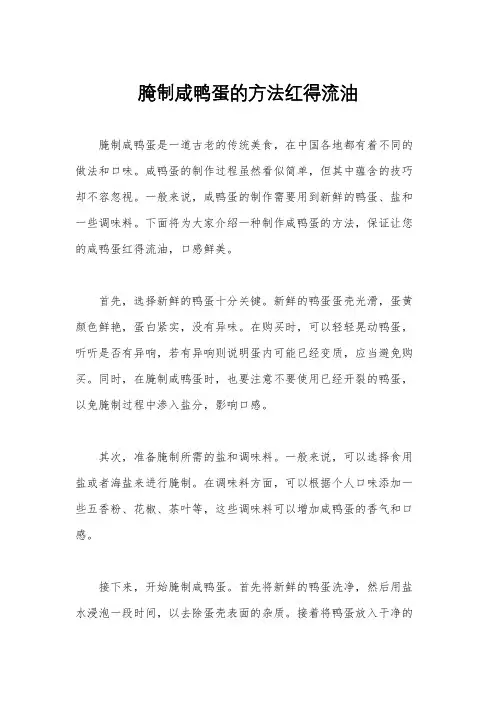 腌制咸鸭蛋的方法红得流油

腌制咸鸭蛋是一道古老的传统美食，在中国各地都有着不同的做法和口味。咸鸭蛋的制作过程虽然看似简单，但其中蕴含的技巧却不容忽视。一般来说，咸鸭蛋的制作需要用到新鲜的鸭蛋、盐和一些调味料。下面将为大家介绍一种制作咸鸭蛋的方法，保证让您的咸鸭蛋红得流油，口感鲜美。

首先，选择新鲜的鸭蛋十分关键。新鲜的鸭蛋蛋壳光滑，蛋黄颜色鲜艳，蛋白紧实，没有异味。在购买时，可以轻轻晃动鸭蛋，听听是否有异响，若有异响则说明蛋内可能已经变质，应当避免购买。同时，在腌制咸鸭蛋时，也要注意不要使用已经开裂的鸭蛋，以免腌制过程中渗入盐分，影响口感。

其次，准备腌制所需的盐和调味料。一般来说，可以选择食用盐或者海盐来进行腌制。在调味料方面，可以根据个人口味添加一些五香粉、花椒、茶叶等，这些调味料可以增加咸鸭蛋的香气和口感。

接下来，开始腌制咸鸭蛋。首先将新鲜的鸭蛋洗净，然后用盐水浸泡一段时间，以去除蛋壳表面的杂质。接着将鸭蛋放入干净的